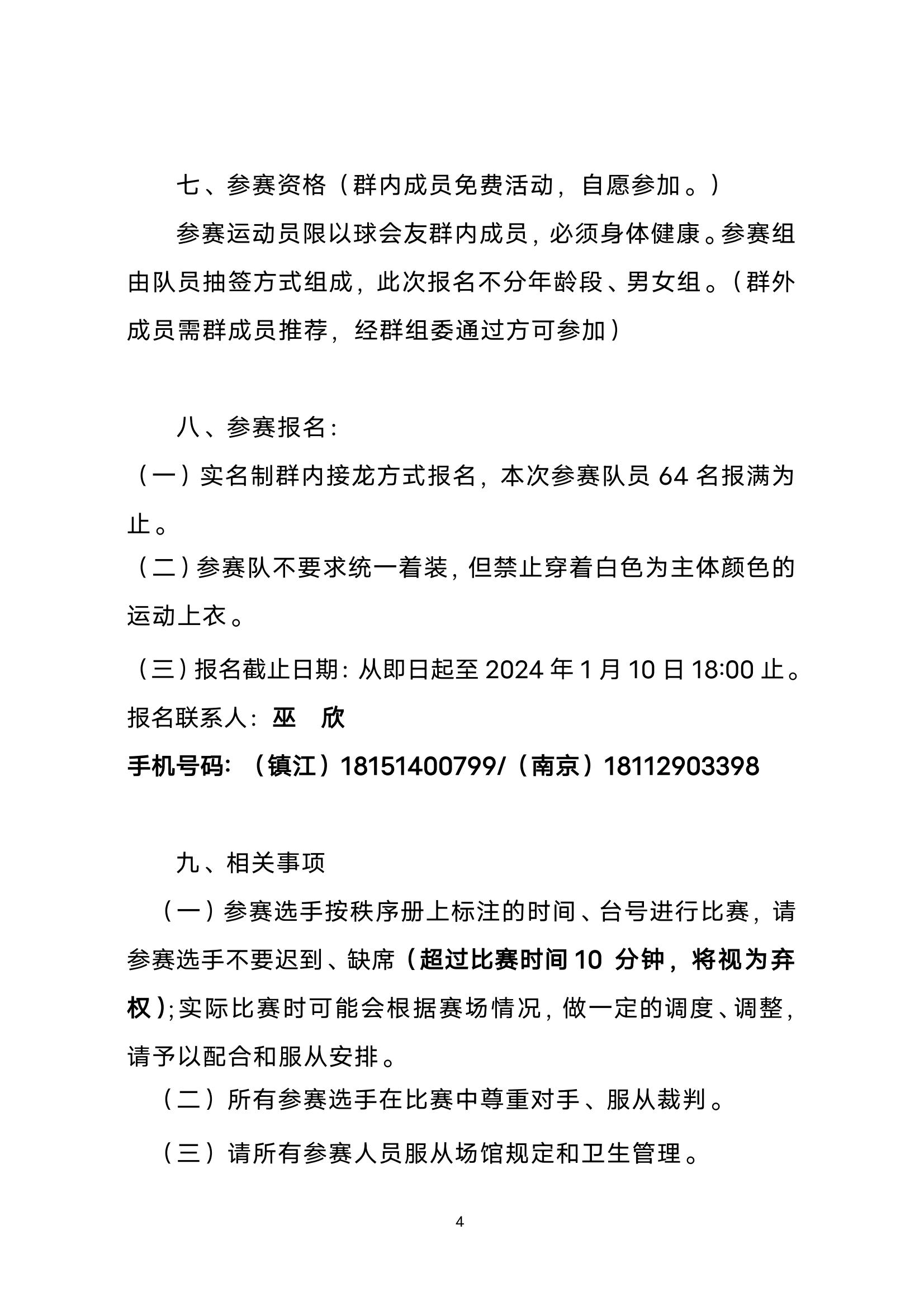 七、参赛资格（群内成员免费活动，自愿参加。）

参赛运动员限以球会友群内成员，必须身体健康。参赛组由队员抽签方式组成，此次报名不分年龄段、男女组。（群外成员需群成员推荐，经群组委通过方可参加）

八、参赛报名：

（一）实名制群内接龙方式报名，本次参赛队员 64 名报满为止。

（二）参赛队不要求统一着装，但禁止穿着白色为主体颜色的运动上衣。

（三）报名截止日期：从即日起至 2024 年 1 月 10 日 18:00 止。

报名联系人：巫　欣

手机号码：（镇江）18151400799/（南京）18112903398

九、相关事项

（一）参赛选手按秩序册上标注的时间、台号进行比赛，请参赛选手不要迟到、缺席（超过比赛时间 10 分钟，将视为弃权）；实际比赛时可能会根据赛场情况，做一定的调度、调整，请予以配合和服从安排。

（二）所有参赛选手在比赛中尊重对手、服从裁判。

（三）请所有参赛人员服从场馆规定和卫生管理。

4